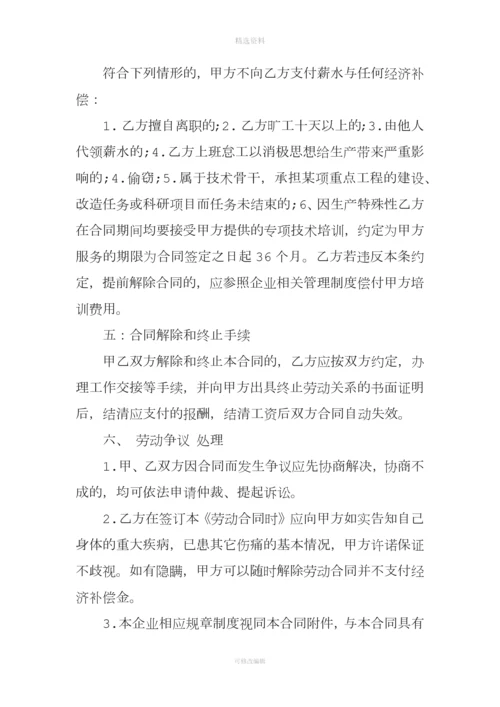 精选资料

符合下列情形的，甲方不向乙方支付薪水与任何经济补偿：

1．乙方擅自离职的;2．乙方旷工十天以上的;3．由他人代领薪水的;4．乙方上班怠工以消极思想给生产带来严重影响的;4．偷窃;5．属于技术骨干，承担某项重点工程的建设、改造任务或科研项目而任务未结束的;6、因生产特殊性乙方在合同期间均要接受甲方提供的专项技术培训，约定为甲方服务的期限为合同签定之日起 36 个月。乙方若违反本条约定，提前解除合同的，应参照企业相关管理制度偿付甲方培训费用。

五：合同解除和终止手续

甲乙双方解除和终止本合同的，乙方应按双方约定，办理工作交接等手续，并向甲方出具终止劳动关系的书面证明后，结清应支付的报酬，结清工资后双方合同自动失效。

六、 劳动争议 处理

1．甲、乙双方因合同而发生争议应先协商解决，协商不成的，均可依法申请仲裁、提起诉讼。

2．乙方在签订本《劳动合同时》应向甲方如实告知自己身体的重大疾病，已患其它伤痛的基本情况，甲方许诺保证不歧视。如有隐瞒，甲方可以随时解除劳动合同并不支付经济补偿金。

3．本企业相应规章制度视同本合同附件，与本合同具有

可修改编辑